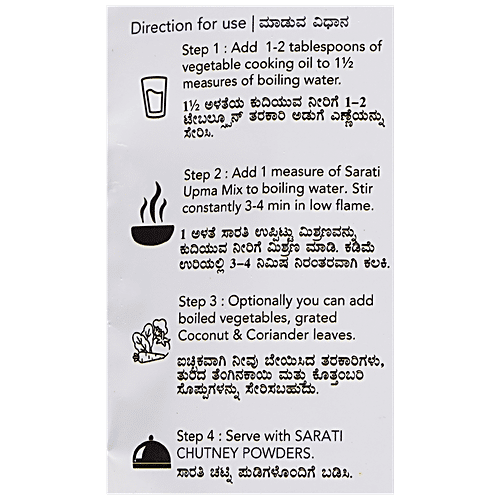 Direction for use | ಮಾಡುವ ವಿಧಾನ

Step 1 : Add 1-2 tablespoons of vegetable cooking oil to 1½ measures of boiling water.

1½ ಅಳತೆಯ ಕುದಿಯುವ ನೀರಿಗೆ 1-2 ಟೇಬಲ್ಸ್ಪೂನ್ ತರಕಾರಿ ಅಡುಗೆ ಎಣ್ಣೆಯನ್ನು ಸೇರಿಸಿ.

Step 2 : Add 1 measure of Sarati Upma Mix to boiling water. Stir constantly 3-4 min in low flame.

1 ಅಳತೆ ಸಾರತಿ ಉಪ್ಪಿಟ್ಟು ಮಿಶ್ರಣವನ್ನು ಕುದಿಯುವ ನೀರಿಗೆ ಮಿಶ್ರಣ ಮಾಡಿ. ಕಡಿಮೆ ಉರಿಯಲ್ಲಿ 3-4 ನಿಮಿಷ ನಿರಂತರವಾಗಿ ಕಲಕಿ.

Step 3 : Optionally you can add boiled vegetables, grated Coconut & Coriander leaves.

ಐಚ್ಛಿಕವಾಗಿ ನೀವು ಬೇಯಿಸಿದ ತರಕಾರಿಗಳು, ತುರಿದ ತೆಂಗಿನಕಾಯಿ ಮತ್ತು ಕೊತ್ತಂಬರಿ ಸೊಪ್ಪುಗಳನ್ನು ಸೇರಿಸಬಹುದು.

Step 4 : Serve with SARATI CHUTNEY POWDERS.
ಸಾರತಿ ಚಟ್ನಿ ಪುಡಿಗಳೊಂದಿಗೆ ಬಡಿಸಿ.